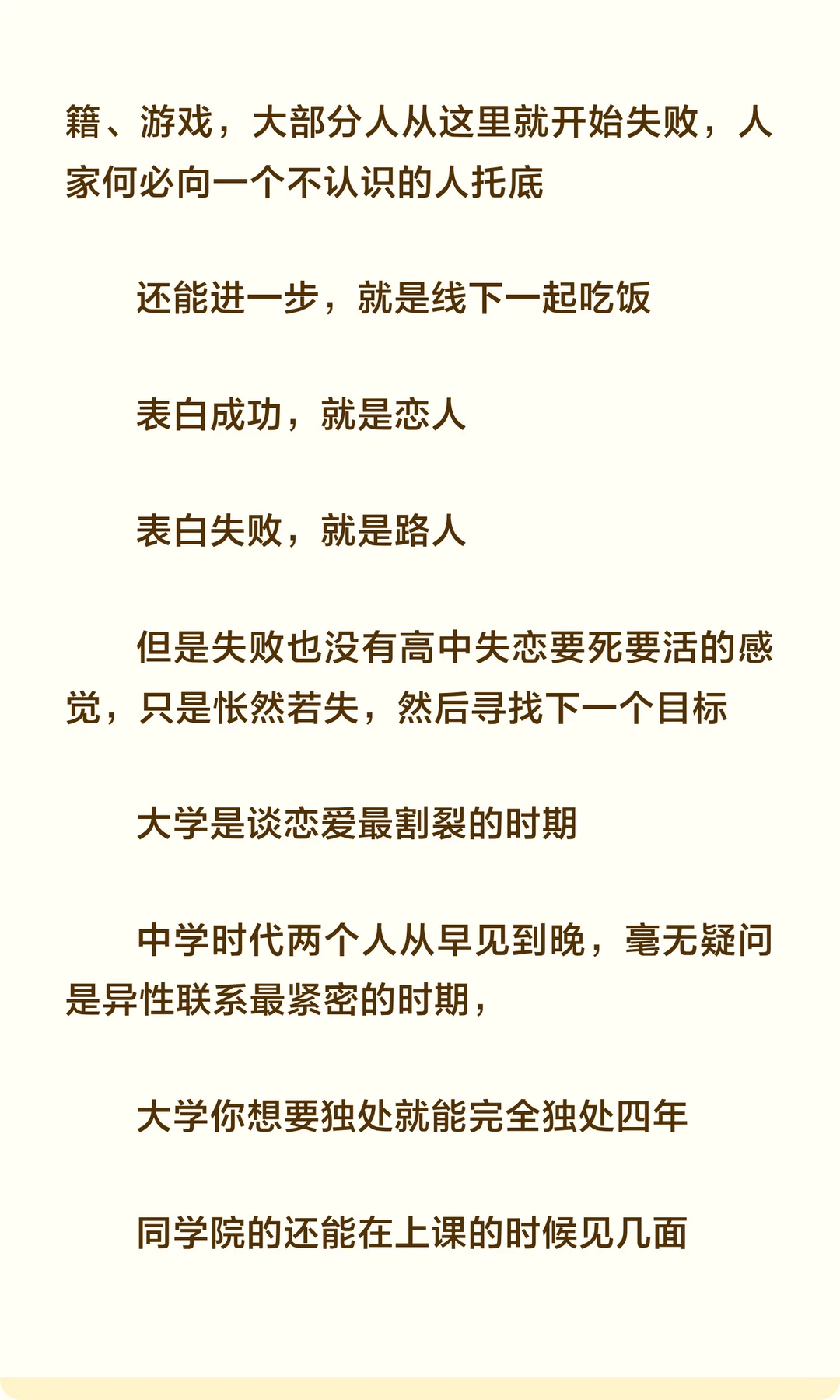 籍、游戏，大部分人从这里就开始失败，人家何必向一个不认识的人托底

还能进一步，就是线下一起吃饭

表白成功，就是恋人

表白失败，就是路人

但是失败也没有高中失恋要死要活的感觉，只是怅然若失，然后寻找下一个目标

大学是谈恋爱最割裂的时期

中学时代两个人从早见到晚，毫无疑问是异性联系最紧密的时期，

大学你想要独处就能完全独处四年

同学院的还能在上课的时候见几面